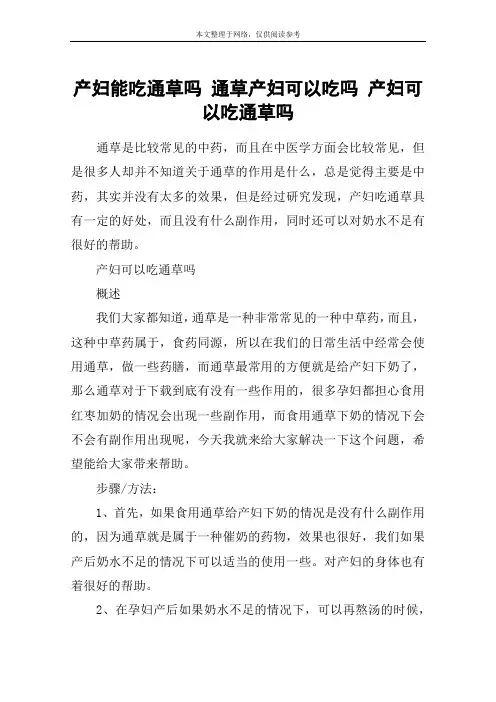 本文整理于网络，仅供阅读参考

产妇能吃通草吗 通草产妇可以吃吗 产妇可以吃通草吗

通草是比较常见的中药，而且在中医学方面会比较常见，但是很多人却并不知道关于通草的作用是什么，总是觉得主要是中药，其实并没有太多的效果，但是经过研究发现，产妇吃通草具有一定的好处，而且没有什么副作用，同时还可以对奶水不足有很好的帮助。

产妇可以吃通草吗

概述

我们大家都知道，通草是一种非常常见的一种中草药，而且，这种中草药属于，食药同源，所以在我们的日常生活中经常会使用通草，做一些药膳，而通草最常用的方便就是给产妇下奶了，那么通草对于下载到底有没有一些作用的，很多孕妇都担心食用红枣加奶的情况会出现一些副作用，而食用通草下奶的情况下会不会有副作用出现呢，今天我就来给大家解决一下这个问题，希望能给大家带来帮助。

步骤/方法：

1、首先，如果食用通草给产妇下奶的情况是没有什么副作用的，因为通草就是属于一种催奶的药物，效果也很好，我们如果产后奶水不足的情况下可以适当的使用一些。对产妇的身体也有着很好的帮助。

2、在孕妇产后如果奶水不足的情况下，可以再熬汤的时候，